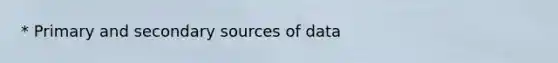 * Primary and secondary sources of data